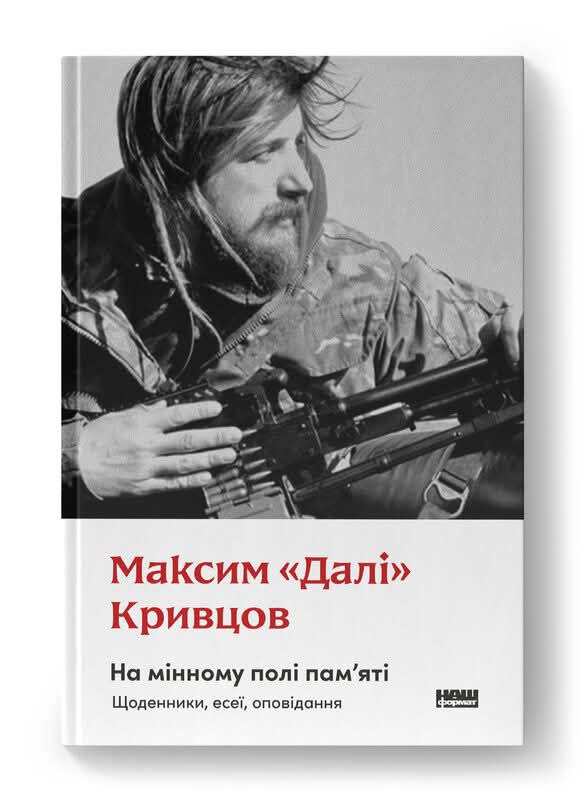 Максим «Далі» Кривцов

На мінному полі пам'яті

Щоденники, есеї, оповідання

НАШ формат